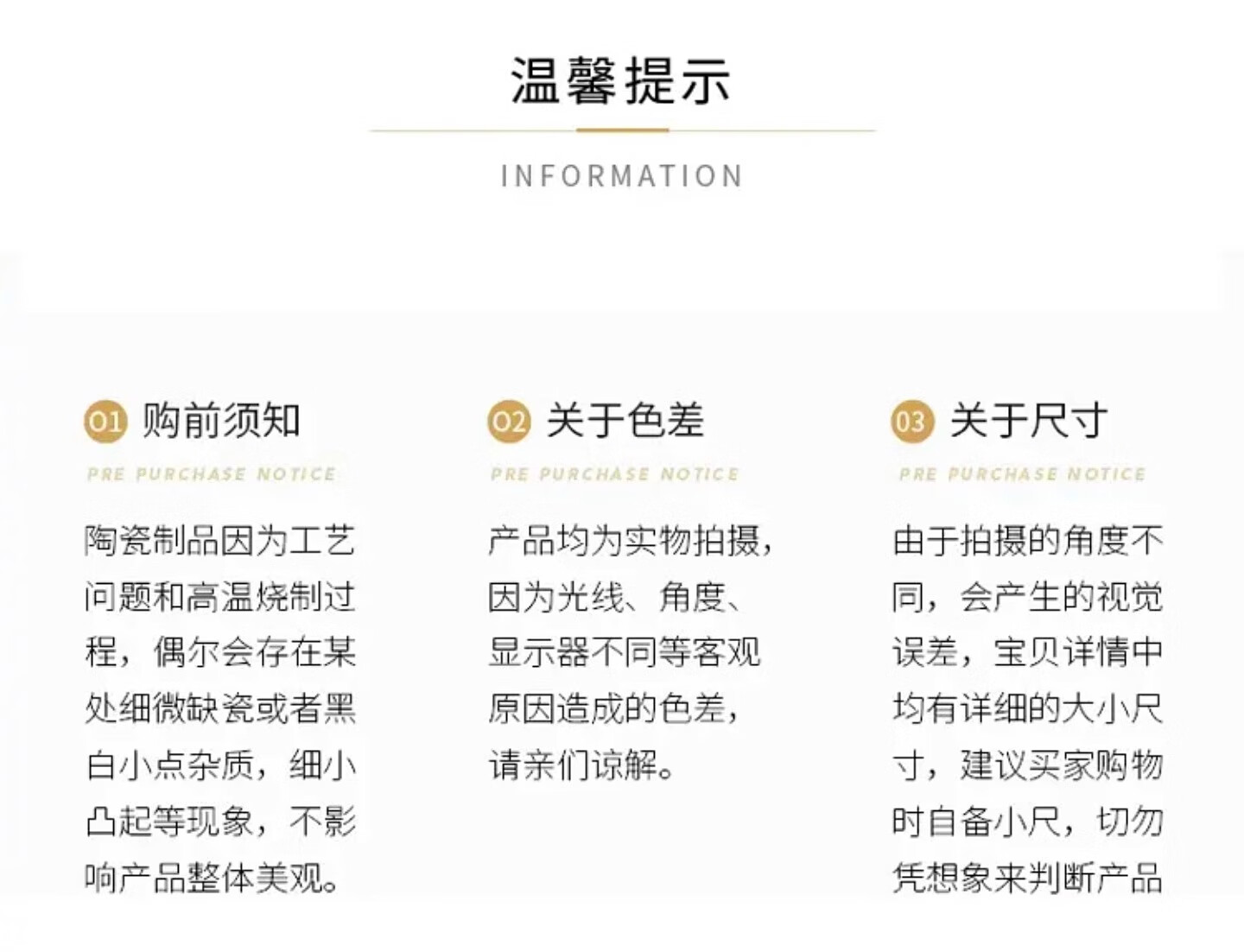 温馨提示

INFORMATION

01 购前须知

PRE PURCHASE NOTICE

陶瓷制品因为工艺问题和高温烧制过程，偶尔会存在某处细微缺瓷或者黑白小点杂质，细小凸起等现象，不影响产品整体美观。

02 关于色差

PRE PURCHASE NOTICE

产品均为实物拍摄，因为光线、角度、显示器不同等客观原因造成的色差，请亲们谅解。

03 关于尺寸

PRE PURCHASE NOTICE

由于拍摄的角度不同，会产生的视觉误差，宝贝详情中均有详细的大小尺寸，建议买家购物时自备小尺，切勿凭想象来判断产品